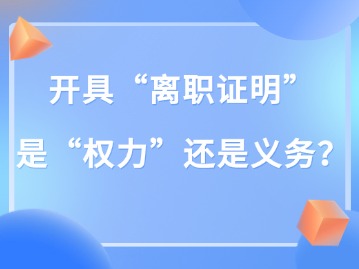 开具“离职证明”
是“权力”还是义务?